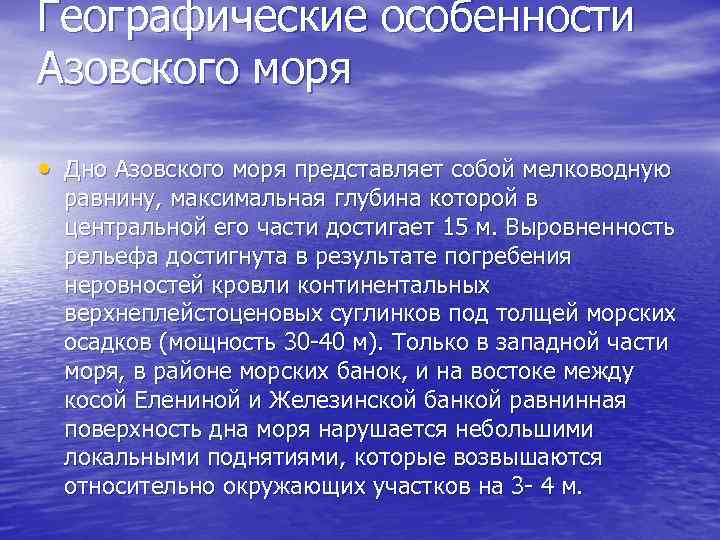 Географические особенности Азовского моря

• Дно Азовского моря представляет собой мелководную равнину, максимальная глубина которой в центральной его части достигает 15 м. Выровненность рельефа достигнута в результате погребения неровностей кровли континентальных верхнеплейстоценовых суглинков под толщей морских осадков (мощность 30-40 м). Только в западной части моря, в районе морских банок, и на востоке между косой Елениной и Железинской банкой равнинная поверхность дна моря нарушается небольшими локальными поднятиями, которые возвышаются относительно окружающих участков на 3- 4 м.